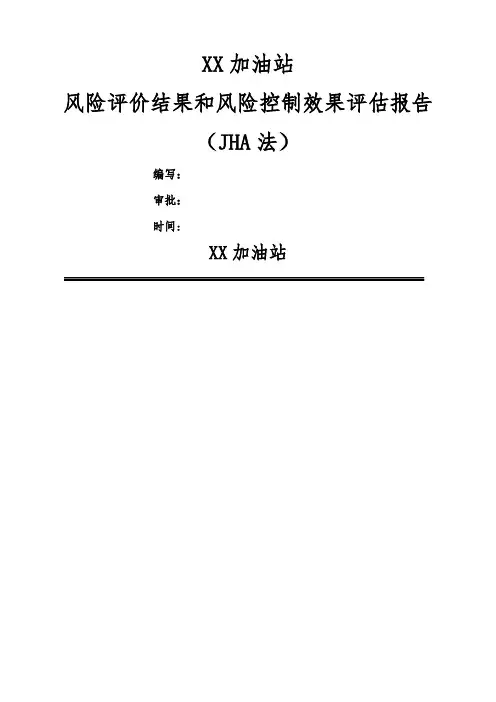 XX 加油站

风险评价结果和风险控制效果评估报告

（JHA 法）

编写：

审批：

时间：

XX 加油站